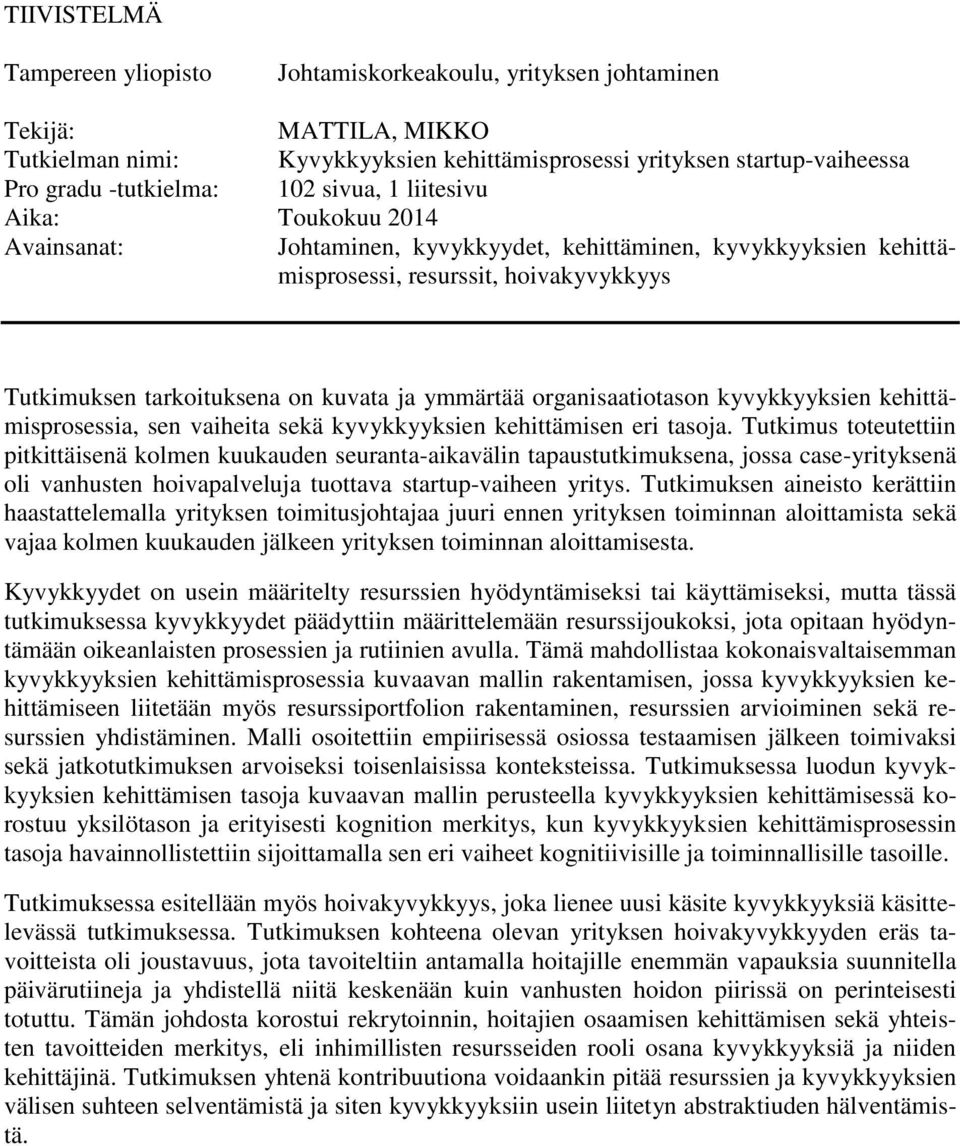 TIIVISTELMÄ

Tampereen yliopisto Johtamiskorkeakoulu, yrityksen johtaminen

Tekijä: MATTILA, MIKKO
Tutkielman nimi: Kyvykkyyksien kehittämisprosessi yrityksen startup-vaiheessa
Pro gradu -tutkielma: 102 sivua, 1 liitesivu
Aika: Toukokuu 2014
Avainsanat: Johtaminen, kyvykkyydet, kehittäminen, kyvykkyyksien kehittämisprosessi, resurssit, hoivakyvykkyys

Tutkimuksen tarkoituksena on kuvata ja ymmärtää organisaatiotason kyvykkyyksien kehittämisprosessia, sen vaiheita sekä kyvykkyyksien kehittämisen eri tasoja. Tutkimus toteutettiin pitkittäisenä kolmen kuukauden seuranta-aikavälin tapaustutkimuksena, jossa case-yrityksenä oli vanhusten hoivapalveluja tuottava startup-vaiheen yritys. Tutkimuksen aineisto kerättiin haastattelemalla yrityksen toimitusjohtajaa juuri ennen yrityksen toiminnan aloittamista sekä vajaa kolmen kuukauden jälkeen yrityksen toiminnan aloittamisesta.

Kyvykkyydet on usein määritelty resurssien hyödyntämiseksi tai käyttämiseksi, mutta tässä tutkimuksessa kyvykkyydet päädyttiin määrittelemään resurssijoukoksi, jota opitaan hyödyntämään oikeanlaisten prosessien ja rutiinien avulla. Tämä mahdollistaa kokonaisvaltaisemman kyvykkyyksien kehittämisprosessia kuvaavan mallin rakentamisen, jossa kyvykkyyksien kehittämiseen liitetään myös resurssiportfolion rakentaminen, resurssien arvioiminen sekä resurssien yhdistäminen. Malli osoitettiin empiirisessä osiossa testaamisen jälkeen toimivaksi sekä jatkotutkimuksen arvoiseksi toisenlaisissa konteksteissa. Tutkimuksessa luodun kyvykkyyksien kehittämisen tasoja kuvaavan mallin perusteella kyvykkyyksien kehittämisessä korostuu yksilötason ja erityisesti kognition merkitys, kun kyvykkyyksien kehittämisprosessin tasoja havainnollistettiin sijoittamalla sen eri vaiheet kognitiivisille ja toiminnallisille tasoille.

Tutkimuksessa esitellään myös hoivakyvykkyys, joka lienee uusi käsite kyvykkyyksiä käsittelevässä tutkimuksessa. Tutkimuksen kohteena olevan yrityksen hoivakyvykkyyden eräs tavoitteista oli joustavuus, jota tavoiteltiin antamalla hoitajille enemmän vapauksia suunnitella päivärutiineja ja yhdistellä niitä keskenään kuin vanhusten hoidon piirissä on perinteisesti totuttu. Tämän johdosta korostui rekrytoinnin, hoitajien osaamisen kehittämisen sekä yhteisten tavoitteiden merkitys, eli inhimillisten resursseiden rooli osana kyvykkyyksiä ja niiden kehittäjinä. Tutkimuksen yhtenä kontribuutiona voidaankin pitää resurssien ja kyvykkyyksien välisen suhteen selventämistä ja siten kyvykkyyksiin usein liitetyn abstraktiuden hälventämistä.